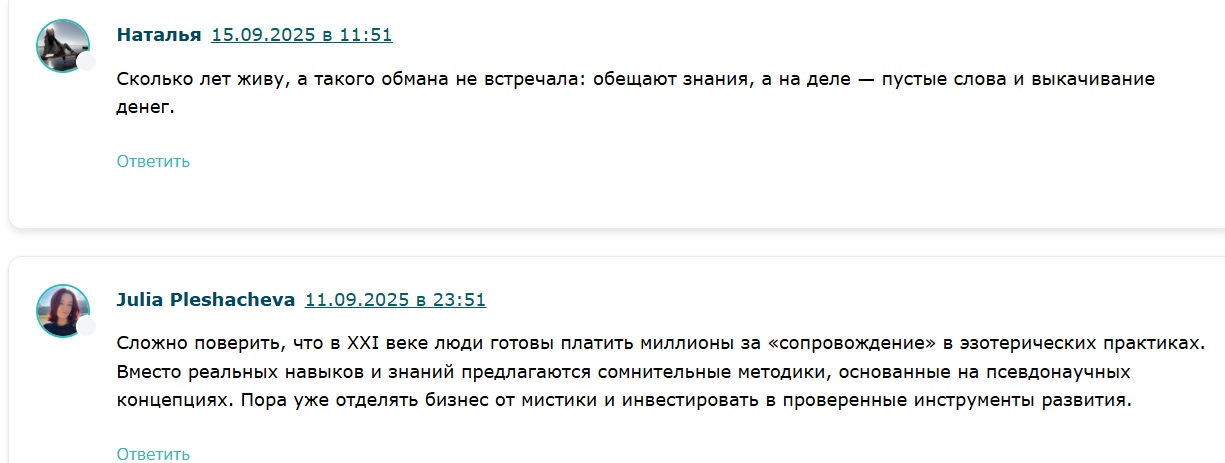 Наталья 15.09.2025 в 11:51

Сколько лет живу, а такого обмана не встречала: обещают знания, а на деле — пустые слова и выкачивание денег.

Ответить

Julia Pleshacheva 11.09.2025 в 23:51

Сложно поверить, что в XXI веке люди готовы платить миллионы за «сопровождение» в эзотерических практиках. Вместо реальных навыков и знаний предлагаются сомнительные методики, основанные на псевдонаучных концепциях. Пора уже отделять бизнес от мистики и инвестировать в проверенные инструменты развития.

Ответить